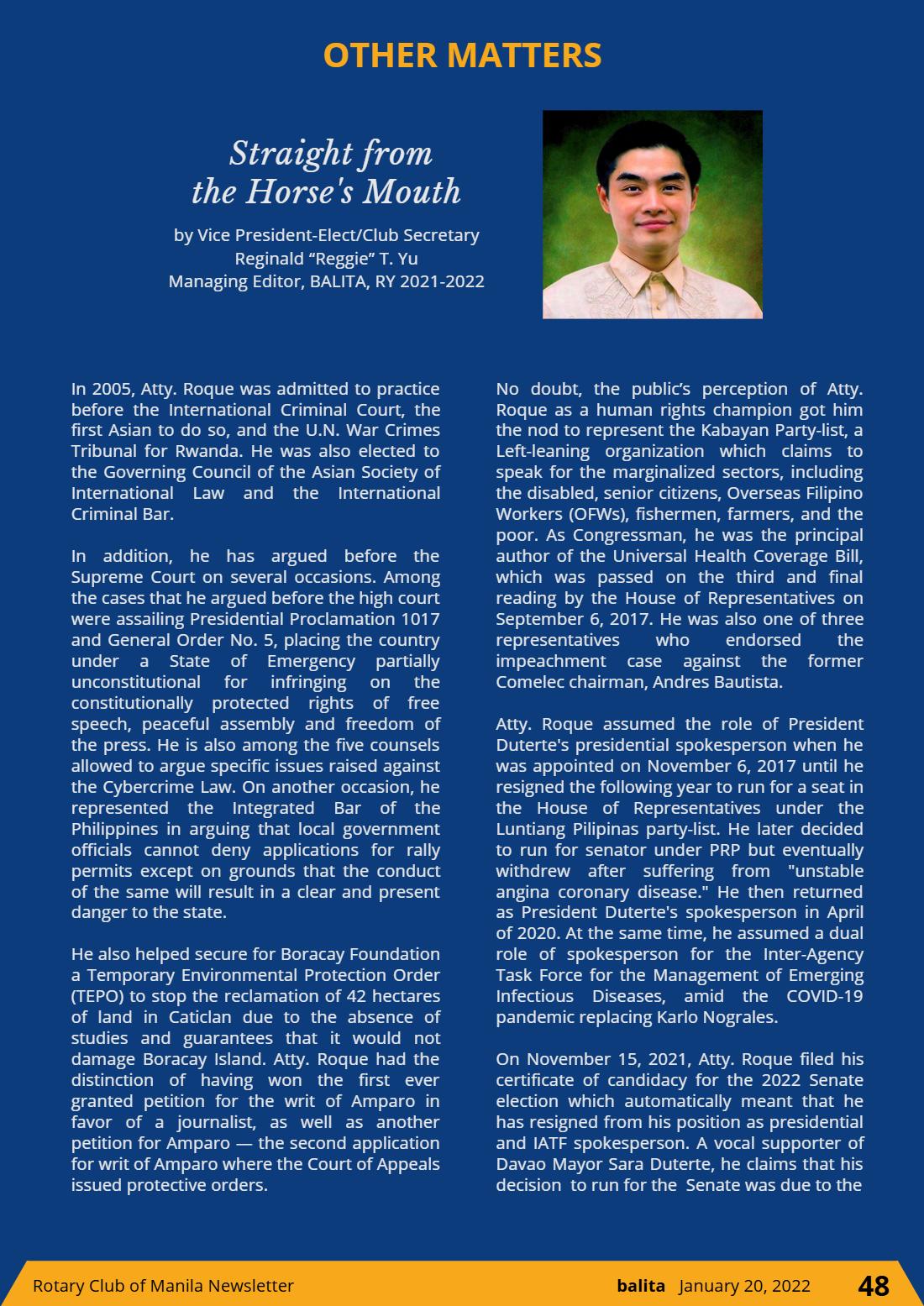 OTHER MATTERS

Straight from the Horse's Mouth

by Vice President-Elect/Club Secretary
Reginald "Reggie" T. Yu
Managing Editor, BALITA, RY 2021-2022

In 2005, Atty. Roque was admitted to practice before the International Criminal Court, the first Asian to do so, and the U.N. War Crimes Tribunal for Rwanda. He was also elected to the Governing Council of the Asian Society of International Law and the International Criminal Bar.

In addition, he has argued before the Supreme Court on several occasions. Among the cases that he argued before the high court were assailing Presidential Proclamation 1017 and General Order No. 5, placing the country under a State of Emergency partially unconstitutional for infringing on the constitutionally protected rights of free speech, peaceful assembly and freedom of the press. He is also among the five counsels allowed to argue specific issues raised against the Cybercrime Law. On another occasion, he represented the Integrated Bar of the Philippines in arguing that local government officials cannot deny applications for rally permits except on grounds that the conduct of the same will result in a clear and present danger to the state.

He also helped secure for Boracay Foundation a Temporary Environmental Protection Order (TEPO) to stop the reclamation of 42 hectares of land in Caticlan due to the absence of studies and guarantees that it would not damage Boracay Island. Atty. Roque had the distinction of having won the first ever granted petition for the writ of Amparo in favor of a journalist, as well as another petition for Amparo — the second application for writ of Amparo where the Court of Appeals issued protective orders.

No doubt, the public's perception of Atty. Roque as a human rights champion got him the nod to represent the Kabayan Party-list, a Left-leaning organization which claims to speak for the marginalized sectors, including the disabled, senior citizens, Overseas Filipino Workers (OFWs), fishermen, farmers, and the poor. As Congressman, he was the principal author of the Universal Health Coverage Bill, which was passed on the third and final reading by the House of Representatives on September 6, 2017. He was also one of three representatives who endorsed the impeachment case against the former Comelec chairman, Andres Bautista.

Atty. Roque assumed the role of President Duterte's presidential spokesperson when he was appointed on November 6, 2017 until he resigned the following year to run for a seat in the House of Representatives under the Luntiang Pilipinas party-list. He later decided to run for senator under PRP but eventually withdrew after suffering from "unstable angina coronary disease." He then returned as President Duterte's spokesperson in April of 2020. At the same time, he assumed a dual role of spokesperson for the Inter-Agency Task Force for the Management of Emerging Infectious Diseases, amid the COVID-19 pandemic replacing Karlo Nograles.

On November 15, 2021, Atty. Roque filed his certificate of candidacy for the 2022 Senate election which automatically meant that he has resigned from his position as presidential and IATF spokesperson. A vocal supporter of Davao Mayor Sara Duterte, he claims that his decision to run for the Senate was due to the

Rotary Club of Manila Newsletter balita January 20, 2022 48